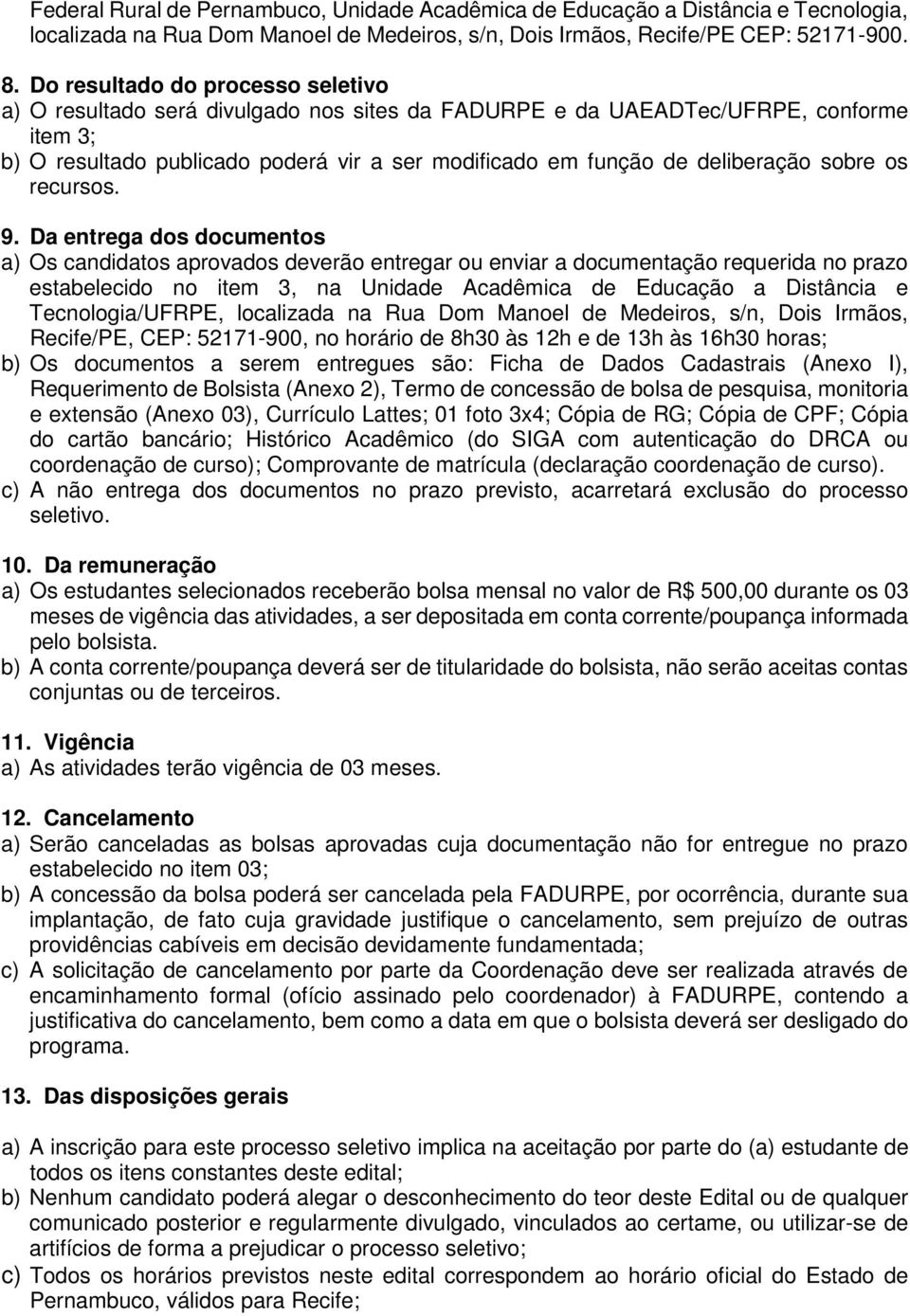 Federal Rural de Pernambuco, Unidade Acadêmica de Educação a Distância e Tecnologia, localizada na Rua Dom Manoel de Medeiros, s/n, Dois Irmãos, Recife/PE CEP: 52171-900.

8. Do resultado do processo seletivo
a) O resultado será divulgado nos sites da FADURPE e da UAEADTec/UFRPE, conforme item 3;
b) O resultado publicado poderá vir a ser modificado em função de deliberação sobre os recursos.

9. Da entrega dos documentos
a) Os candidatos aprovados deverão entregar ou enviar a documentação requerida no prazo estabelecido no item 3, na Unidade Acadêmica de Educação a Distância e Tecnologia/UFRPE, localizada na Rua Dom Manoel de Medeiros, s/n, Dois Irmãos, Recife/PE, CEP: 52171-900, no horário de 8h30 às 12h e de 13h às 16h30 horas;
b) Os documentos a serem entregues são: Ficha de Dados Cadastrais (Anexo I), Requerimento de Bolsista (Anexo 2), Termo de concessão de bolsa de pesquisa, monitoria e extensão (Anexo 03), Currículo Lattes; 01 foto 3x4; Cópia de RG; Cópia de CPF; Cópia do cartão bancário; Histórico Acadêmico (do SIGA com autenticação do DRCA ou coordenação de curso); Comprovante de matrícula (declaração coordenação de curso).
c) A não entrega dos documentos no prazo previsto, acarretará exclusão do processo seletivo.

10. Da remuneração
a) Os estudantes selecionados receberão bolsa mensal no valor de R$ 500,00 durante os 03 meses de vigência das atividades, a ser depositada em conta corrente/poupança informada pelo bolsista.
b) A conta corrente/poupança deverá ser de titularidade do bolsista, não serão aceitas contas conjuntas ou de terceiros.

11. Vigência
a) As atividades terão vigência de 03 meses.

12. Cancelamento
a) Serão canceladas as bolsas aprovadas cuja documentação não for entregue no prazo estabelecido no item 03;
b) A concessão da bolsa poderá ser cancelada pela FADURPE, por ocorrência, durante sua implantação, de fato cuja gravidade justifique o cancelamento, sem prejuízo de outras providências cabíveis em decisão devidamente fundamentada;
c) A solicitação de cancelamento por parte da Coordenação deve ser realizada através de encaminhamento formal (ofício assinado pelo coordenador) à FADURPE, contendo a justificativa do cancelamento, bem como a data em que o bolsista deverá ser desligado do programa.

13. Das disposições gerais
a) A inscrição para este processo seletivo implica na aceitação por parte do (a) estudante de todos os itens constantes deste edital;
b) Nenhum candidato poderá alegar o desconhecimento do teor deste Edital ou de qualquer comunicado posterior e regularmente divulgado, vinculados ao certame, ou utilizar-se de artifícios de forma a prejudicar o processo seletivo;
c) Todos os horários previstos neste edital correspondem ao horário oficial do Estado de Pernambuco, válidos para Recife;